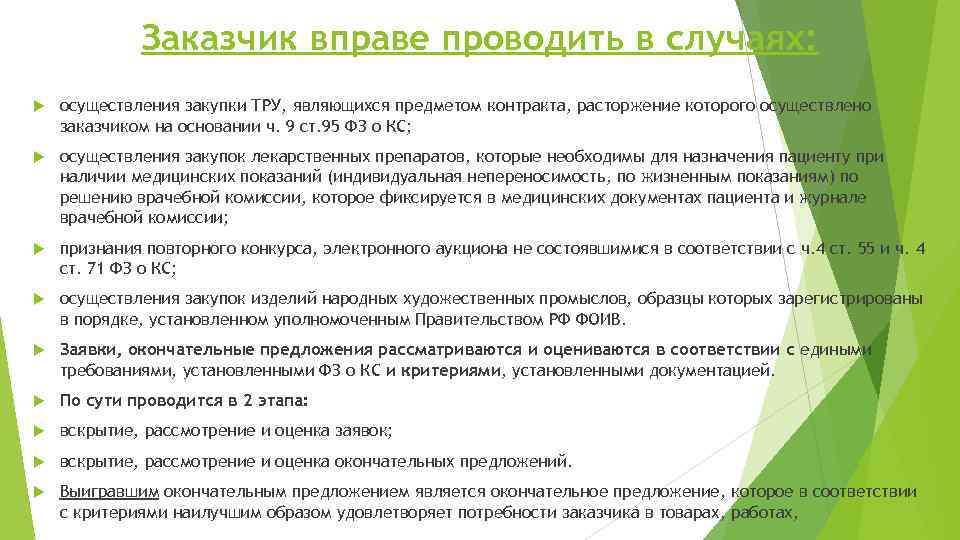 Заказчик вправе проводить в случаях:

осуществления закупки ТРУ, являющихся предметом контракта, расторжение которого осуществлено заказчиком на основании ч. 9 ст.95 ФЗ о КС;

осуществления закупок лекарственных препаратов, которые необходимы для назначения пациенту при наличии медицинских показаний (индивидуальная непереносимость, по жизненным показаниям) по решению врачебной комиссии, которое фиксируется в медицинских документах пациента и журнале врачебной комиссии;

признания повторного конкурса, электронного аукциона не состоявшимися в соответствии с ч.4 ст. 55 и ч. 4 ст. 71 ФЗ о КС;

осуществления закупок изделий народных художественных промыслов, образцы которых зарегистрированы в порядке, установленном уполномоченным Правительством РФ ФОИВ.

Заявки, окончательные предложения рассматриваются и оцениваются в соответствии с едиными требованиями, установленными ФЗ о КС и критериями, установленными документацией.

По сути проводится в 2 этапа:

вскрытие, рассмотрение и оценка заявок;

вскрытие, рассмотрение и оценка окончательных предложений.

Выигравшим окончательным предложением является окончательное предложение, которое в соответствии с критериями наилучшим образом удовлетворяет потребности заказчика в товарах, работах,